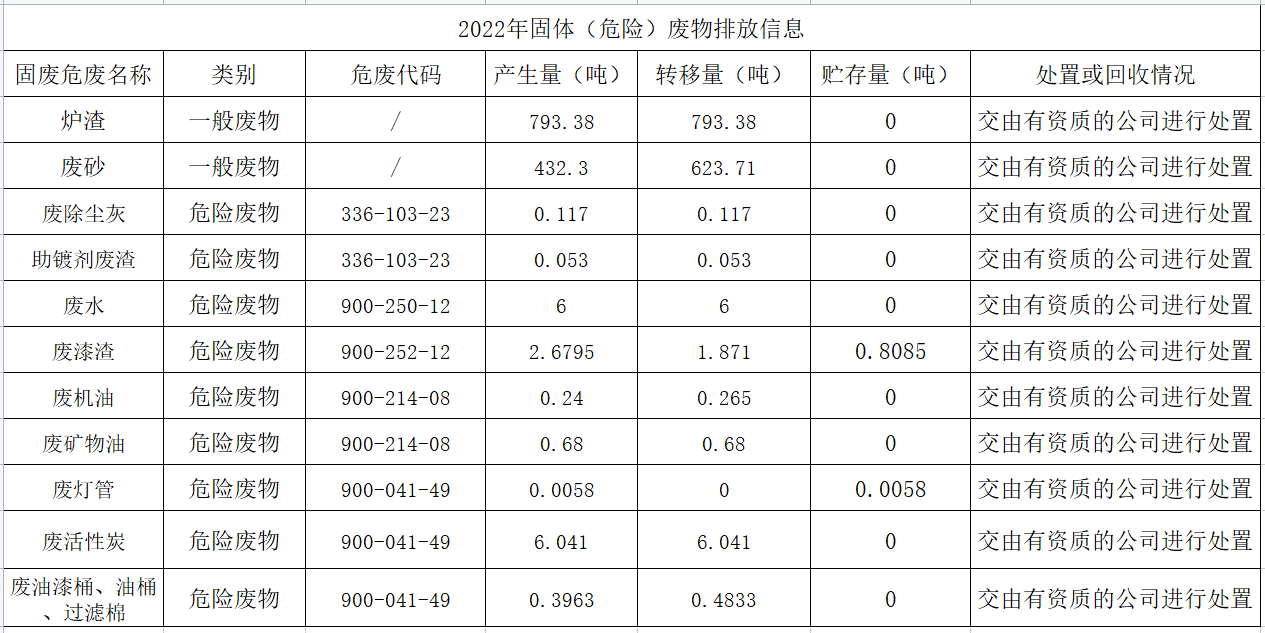 2022年固体（危险）废物排放信息

| 固废危废名称 | 类别 | 危废代码 | 产生量（吨） | 转移量（吨） | 贮存量（吨） | 处置或回收情况 |
|---|---|---|---|---|---|---|
| 炉渣 | 一般废物 | / | 793.38 | 793.38 | 0 | 交由有资质的公司进行处置 |
| 废砂 | 一般废物 | / | 432.3 | 623.71 | 0 | 交由有资质的公司进行处置 |
| 废除尘灰 | 危险废物 | 336-103-23 | 0.117 | 0.117 | 0 | 交由有资质的公司进行处置 |
| 助镀剂废渣 | 危险废物 | 336-103-23 | 0.053 | 0.053 | 0 | 交由有资质的公司进行处置 |
| 废水 | 危险废物 | 900-250-12 | 6 | 6 | 0 | 交由有资质的公司进行处置 |
| 废漆渣 | 危险废物 | 900-252-12 | 2.6795 | 1.871 | 0.8085 | 交由有资质的公司进行处置 |
| 废机油 | 危险废物 | 900-214-08 | 0.24 | 0.265 | 0 | 交由有资质的公司进行处置 |
| 废矿物油 | 危险废物 | 900-214-08 | 0.68 | 0.68 | 0 | 交由有资质的公司进行处置 |
| 废灯管 | 危险废物 | 900-041-49 | 0.0058 | 0 | 0.0058 | 交由有资质的公司进行处置 |
| 废活性炭 | 危险废物 | 900-041-49 | 6.041 | 6.041 | 0 | 交由有资质的公司进行处置 |
| 废油漆桶、油桶、过滤棉 | 危险废物 | 900-041-49 | 0.3963 | 0.4833 | 0 | 交由有资质的公司进行处置 |